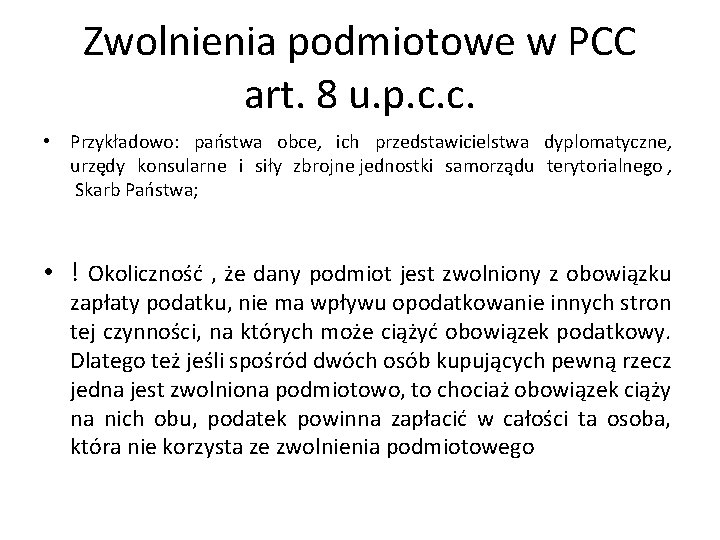 Zwolnienia podmiotowe w PCC art. 8 u.p.c.c.

• Przykładowo: państwa obce, ich przedstawicielstwa dyplomatyczne, urzędy konsularne i siły zbrojne jednostki samorządu terytorialnego , Skarb Państwa;

• ! Okoliczność , że dany podmiot jest zwolniony z obowiązku zapłaty podatku, nie ma wpływu opodatkowanie innych stron tej czynności, na których może ciążyć obowiązek podatkowy. Dlatego też jeśli spośród dwóch osób kupujących pewną rzecz jedna jest zwolniona podmiotowo, to chociaż obowiązek ciąży na nich obu, podatek powinna zapłacić w całości ta osoba, która nie korzysta ze zwolnienia podmiotowego